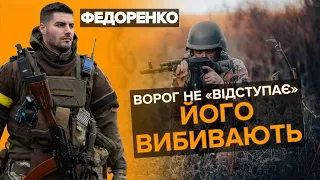 ФЕДОРЕНКО

ВОРОГ НЕ «ВІДСТУПАЄ»
ЙОГО
ВИБИВАЮТЬ